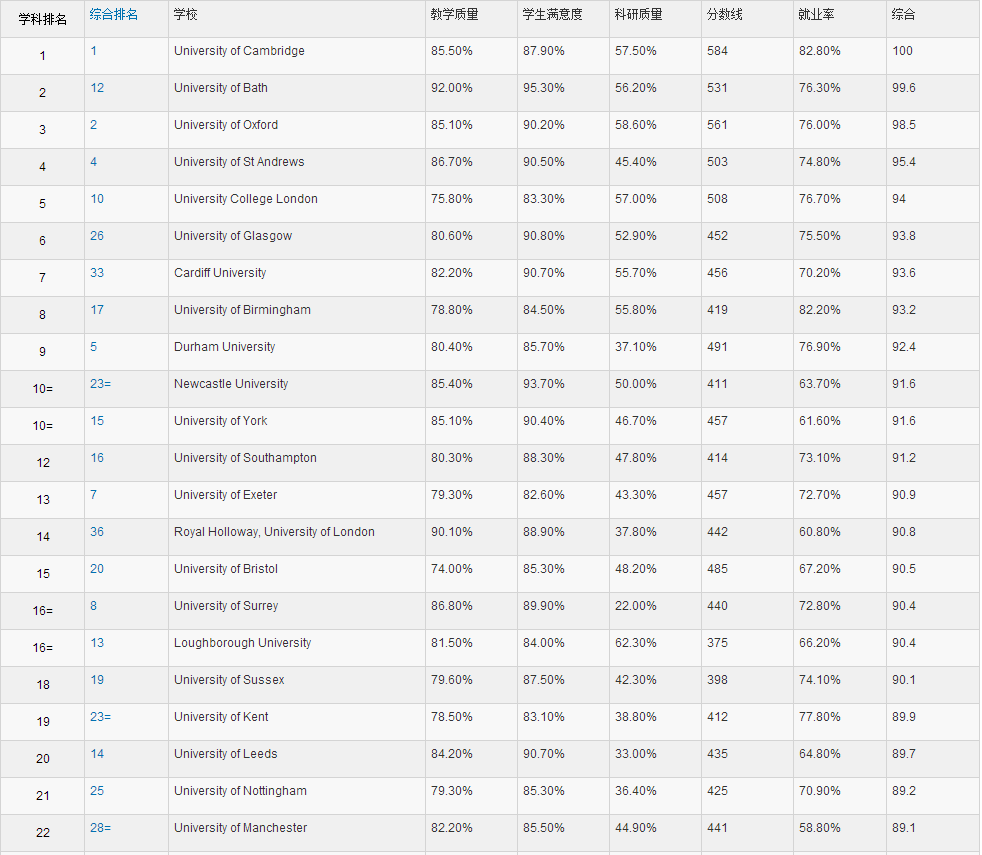 | 学科排名 | 综合排名 | 学校 | 教学质量 | 学生满意度 | 科研质量 | 分数线 | 就业率 | 综合 |
|---|---|---|---|---|---|---|---|---|
| 1 | 1 | University of Cambridge | 85.50% | 87.90% | 57.50% | 584 | 82.80% | 100 |
| 2 | 12 | University of Bath | 92.00% | 95.30% | 56.20% | 531 | 76.30% | 99.6 |
| 3 | 2 | University of Oxford | 85.10% | 90.20% | 58.60% | 561 | 76.00% | 98.5 |
| 4 | 4 | University of St Andrews | 86.70% | 90.50% | 45.40% | 503 | 74.80% | 95.4 |
| 5 | 10 | University College London | 75.80% | 83.30% | 57.00% | 508 | 76.70% | 94 |
| 6 | 26 | University of Glasgow | 80.60% | 90.80% | 52.90% | 452 | 75.50% | 93.8 |
| 7 | 33 | Cardiff University | 82.20% | 90.70% | 55.70% | 456 | 70.20% | 93.6 |
| 8 | 17 | University of Birmingham | 78.80% | 84.50% | 55.80% | 419 | 82.20% | 93.2 |
| 9 | 5 | Durham University | 80.40% | 85.70% | 37.10% | 491 | 76.90% | 92.4 |
| 10= | 23= | Newcastle University | 85.40% | 93.70% | 50.00% | 411 | 63.70% | 91.6 |
| 10= | 15 | University of York | 85.10% | 90.40% | 46.70% | 457 | 61.60% | 91.6 |
| 12 | 16 | University of Southampton | 80.30% | 88.30% | 47.80% | 414 | 73.10% | 91.2 |
| 13 | 7 | University of Exeter | 79.30% | 82.60% | 43.30% | 457 | 72.70% | 90.9 |
| 14 | 36 | Royal Holloway, University of London | 90.10% | 88.90% | 37.80% | 442 | 60.80% | 90.8 |
| 15 | 20 | University of Bristol | 74.00% | 85.30% | 48.20% | 485 | 67.20% | 90.5 |
| 16= | 8 | University of Surrey | 86.80% | 89.90% | 22.00% | 440 | 72.80% | 90.4 |
| 16= | 13 | Loughborough University | 81.50% | 84.00% | 62.30% | 375 | 66.20% | 90.4 |
| 18 | 19 | University of Sussex | 79.60% | 87.50% | 42.30% | 398 | 74.10% | 90.1 |
| 19 | 23= | University of Kent | 78.50% | 83.10% | 38.80% | 412 | 77.80% | 89.9 |
| 20 | 14 | University of Leeds | 84.20% | 90.70% | 33.00% | 435 | 64.80% | 89.7 |
| 21 | 25 | University of Nottingham | 79.30% | 85.30% | 36.40% | 425 | 70.90% | 89.2 |
| 22 | 28= | University of Manchester | 82.20% | 85.50% | 44.90% | 441 | 58.80% | 89.1 |